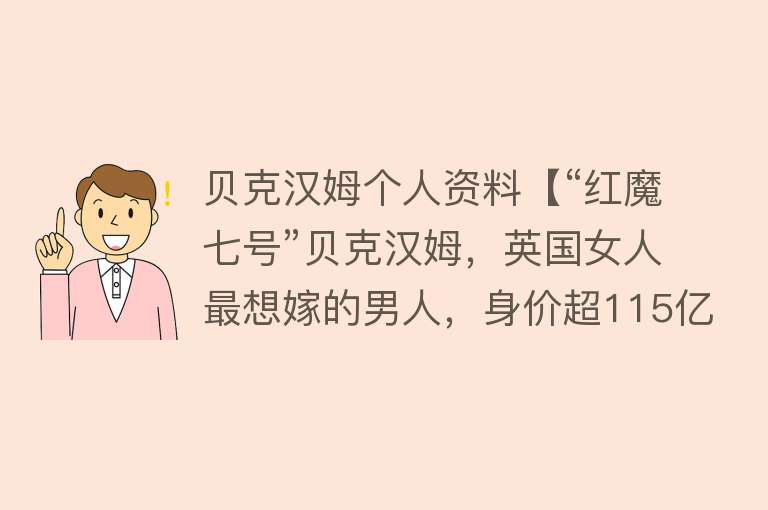 贝克汉姆个人资料【“红魔七号”贝克汉姆，英国女人最想嫁的男人，身价超115亿